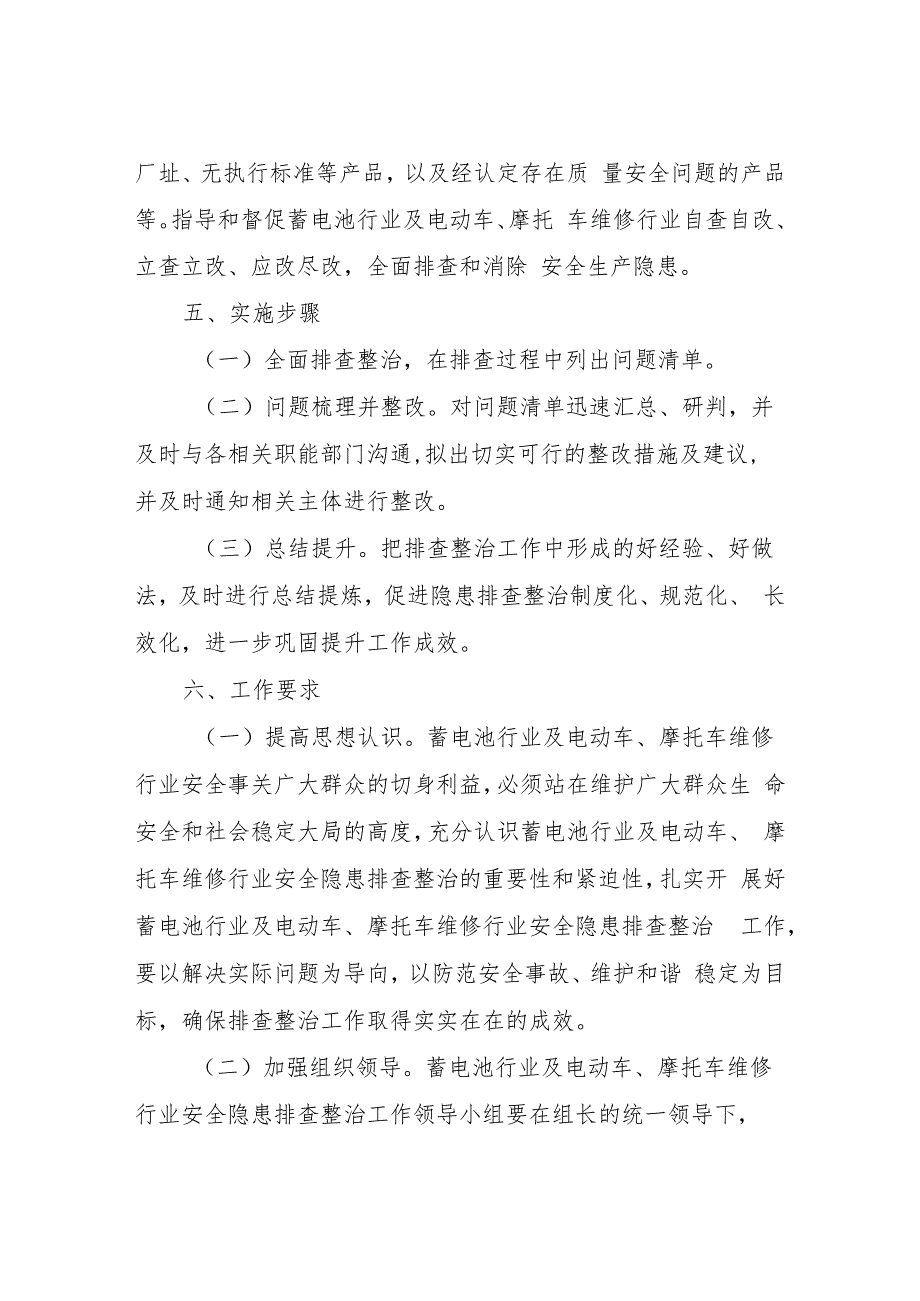 厂址、无执行标准等产品，以及经认定存在质 量安全问题的产品等。指导和督促蓄电池行业及电动车、摩托 车维修行业自查自改、立查立改、应改尽改，全面排查和消除 安全生产隐患。

五、实施步骤

（一）全面排查整治，在排查过程中列出问题清单。

（二）问题梳理并整改。对问题清单迅速汇总、研判，并及时与各相关职能部门沟通,拟出切实可行的整改措施及建议，并及时通知相关主体进行整改。

（三）总结提升。把排查整治工作中形成的好经验、好做法，及时进行总结提炼，促进隐患排查整治制度化、规范化、 长效化，进一步巩固提升工作成效。

六、工作要求

（一）提高思想认识。蓄电池行业及电动车、摩托车维修行业安全事关广大群众的切身利益,必须站在维护广大群众生 命安全和社会稳定大局的高度,充分认识蓄电池行业及电动车、 摩托车维修行业安全隐患排查整治的重要性和紧迫性,扎实开 展好蓄电池行业及电动车、摩托车维修行业安全隐患排查整治 工作，要以解决实际问题为导向，以防范安全事故、维护和谐 稳定为目标，确保排查整治工作取得实实在在的成效。

（二）加强组织领导。蓄电池行业及电动车、摩托车维修行业安全隐患排查整治工作领导小组要在组长的统一领导下，